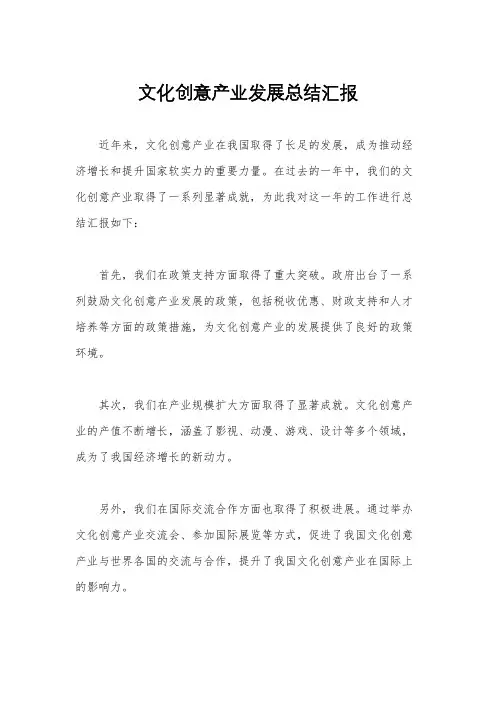 文化创意产业发展总结汇报

近年来，文化创意产业在我国取得了长足的发展，成为推动经济增长和提升国家软实力的重要力量。在过去的一年中，我们的文化创意产业取得了一系列显著成就，为此我对这一年的工作进行总结汇报如下：

首先，我们在政策支持方面取得了重大突破。政府出台了一系列鼓励文化创意产业发展的政策，包括税收优惠、财政支持和人才培养等方面的政策措施，为文化创意产业的发展提供了良好的政策环境。

其次，我们在产业规模扩大方面取得了显著成就。文化创意产业的产值不断增长，涵盖了影视、动漫、游戏、设计等多个领域，成为了我国经济增长的新动力。

另外，我们在国际交流合作方面也取得了积极进展。通过举办文化创意产业交流会、参加国际展览等方式，促进了我国文化创意产业与世界各国的交流与合作，提升了我国文化创意产业在国际上的影响力。